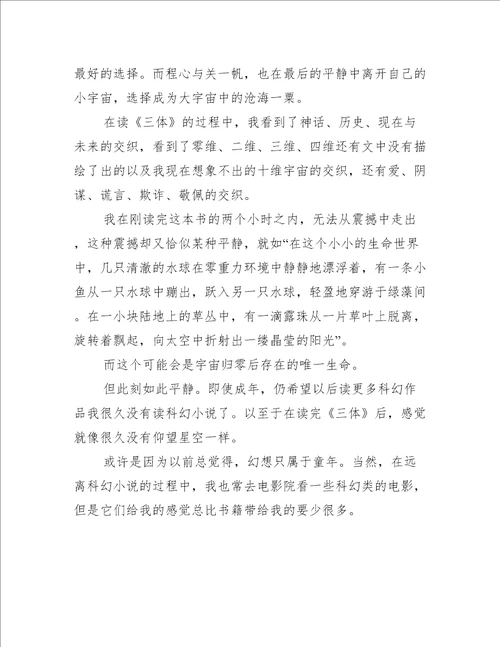 最好的选择。而程心与关一帆，也在最后的平静中离开自己的小宇宙，选择成为大宇宙中的沧海一粟。

在读《三体》的过程中，我看到了神话、历史、现在与未来的交织，看到了零维、二维、三维、四维还有文中没有描绘了出的以及我现在想象不出的十维宇宙的交织，还有爱、阴谋、谎言、欺诈、敬佩的交织。

我在刚读完这本书的两个小时之内，无法从震撼中走出，这种震撼却又恰似某种平静，就如“在这个小小的生命世界中，几只清澈的水球在零重力环境中静静地漂浮着，有一条小鱼从一只水球中蹦出，跃入另一只水球，轻盈地穿游于绿藻间。在一小块陆地上的草丛中，有一滴露珠从一片草叶上脱离，旋转着飘起，向太空中折射出一缕晶莹的阳光”。

而这个可能会是宇宙归零后存在的唯一生命。

但此刻如此平静。即使成年，仍希望以后读更多科幻作品我很久没有读科幻小说了。以至于在读完《三体》后，感觉就像很久没有仰望星空一样。

或许是因为以前总觉得，幻想只属于童年。当然，在远离科幻小说的过程中，我也常去电影院看一些科幻类的电影，但是它们给我的感觉总比书籍带给我的要少很多。